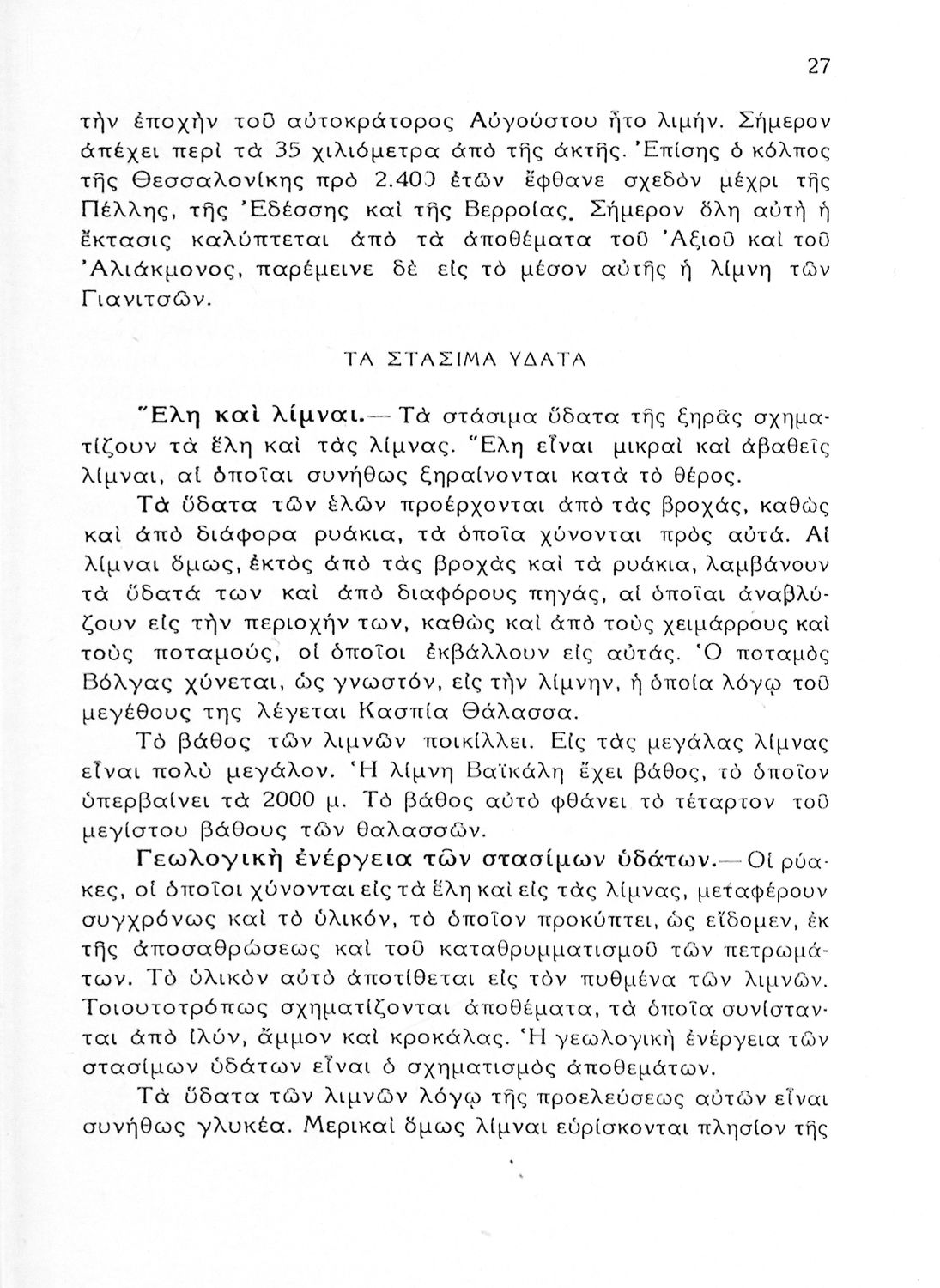 27

τὴν ἐποχὴν τοῦ αὐτοκράτορος Αὐγούστου ἦτο λιμήν. Σήμερον ἀπέχει περὶ τὰ 35 χιλιόμετρα ἀπὸ τῆς ἀκτῆς. Ἐπίσης ὁ κόλπος τῆς Θεσσαλονίκης πρὸ 2.400 ἐτῶν ἔφθανε σχεδὸν μέχρι τῆς Πέλλης, τῆς Ἐδέσσης καὶ τῆς Βερροίας. Σήμερον ὅλη αὐτὴ ἡ ἔκτασις καλύπτεται ἀπὸ τὰ ἀποθέματα τοῦ Ἀξιοῦ καὶ τοῦ Ἀλιάκμονος, παρέμεινε δὲ εἰς τὸ μέσον αὐτῆς ἡ λίμνη τῶν Γιανιτσῶν.

ΤΑ ΣΤΑΣΙΜΑ ΥΔΑΤΑ

Ἕλη καὶ λίμναι.— Τὰ στάσιμα ὕδατα τῆς ξηρᾶς σχηματίζουν τὰ ἕλη καὶ τὰς λίμνας. Ἕλη εἶναι μικραὶ καὶ ἀβαθεῖς λίμναι, αἱ ὁποῖαι συνήθως ξηραίνονται κατὰ τὸ θέρος.

Τὰ ὕδατα τῶν ἑλῶν προέρχονται ἀπὸ τὰς βροχάς, καθὼς καὶ ἀπὸ διάφορα ρυάκια, τὰ ὁποῖα χύνονται πρὸς αὐτά. Αἱ λίμναι ὅμως, ἐκτὸς ἀπὸ τὰς βροχὰς καὶ τὰ ρυάκια, λαμβάνουν τὰ ὕδατά των καὶ ἀπὸ διαφόρους πηγάς, αἱ ὁποῖαι ἀναβλύζουν εἰς τὴν περιοχήν των, καθὼς καὶ ἀπὸ τοὺς χειμάρρους καὶ τοὺς ποταμούς, οἱ ὁποῖοι ἐκβάλλουν εἰς αὐτάς. Ὁ ποταμὸς Βόλγας χύνεται, ὡς γνωστόν, εἰς τὴν λίμνην, ἡ ὁποία λόγῳ τοῦ μεγέθους της λέγεται Κασπία Θάλασσα.

Τὸ βάθος τῶν λιμνῶν ποικίλλει. Εἰς τὰς μεγάλας λίμνας εἶναι πολὺ μεγάλον. Ἡ λίμνη Βαϊκάλη ἔχει βάθος, τὸ ὁποῖον ὑπερβαίνει τὰ 2000 μ. Τὸ βάθος αὐτὸ φθάνει τὸ τέταρτον τοῦ μεγίστου βάθους τῶν θαλασσῶν.

Γεωλογικὴ ἐνέργεια τῶν στασίμων ὑδάτων.— Οἱ ρύακες, οἱ ὁποῖοι χύνονται εἰς τὰ ἕλη καὶ εἰς τὰς λίμνας, μεταφέρουν συγχρόνως καὶ τὸ ὑλικόν, τὸ ὁποῖον προκύπτει, ὡς εἴδομεν, ἐκ τῆς ἀποσαθρώσεως καὶ τοῦ καταθρυμματισμοῦ τῶν πετρωμάτων. Τὸ ὑλικὸν αὐτὸ ἀποτίθεται εἰς τὸν πυθμένα τῶν λιμνῶν. Τοιουτοτρόπως σχηματίζονται ἀποθέματα, τὰ ὁποῖα συνίστανται ἀπὸ ἰλύν, ἄμμον καὶ κροκάλας. Ἡ γεωλογικὴ ἐνέργεια τῶν στασίμων ὑδάτων εἶναι ὁ σχηματισμὸς ἀποθεμάτων.

Τὰ ὕδατα τῶν λιμνῶν λόγῳ τῆς προελεύσεως αὐτῶν εἶναι συνήθως γλυκέα. Μερικαὶ ὅμως λίμναι εὑρίσκονται πλησίον τῆς